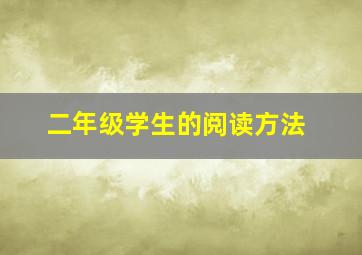 二年级学生的阅读方法